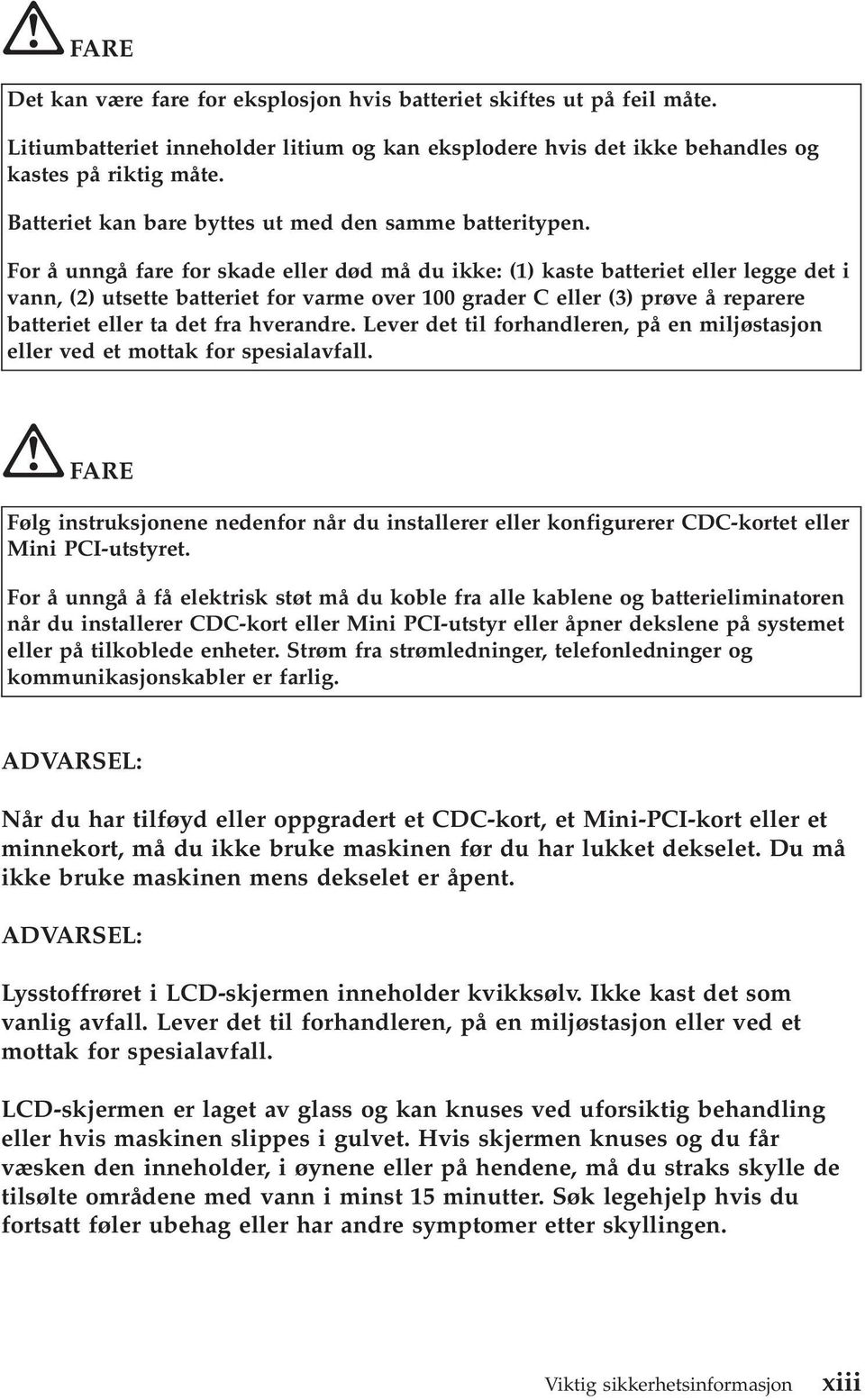 FARE

Det kan være fare for eksplosjon hvis batteriet skiftes ut på feil måte.

Litiumbatteriet inneholder litium og kan eksplodere hvis det ikke behandles og kastes på riktig måte.

Batteriet kan bare byttes ut med den samme batteritypen.

For å unngå fare for skade eller død må du ikke: (1) kaste batteriet eller legge det i vann, (2) utsette batteriet for varme over 100 grader C eller (3) prøve å reparere batteriet eller ta det fra hverandre. Lever det til forhandleren, på en miljøstasjon eller ved et mottak for spesialavfall.

FARE

Følg instruksjonene nedenfor når du installerer eller konfigurerer CDC-kortet eller Mini PCI-utstyret.

For å unngå å få elektrisk støt må du koble fra alle kablene og batterieliminatoren når du installerer CDC-kort eller Mini PCI-utstyr eller åpner dekslene på systemet eller på tilkoblede enheter. Strøm fra strømledninger, telefonledninger og kommunikasjonskabler er farlig.

ADVARSEL:

Når du har tilføyd eller oppgradert et CDC-kort, et Mini-PCI-kort eller et minnekort, må du ikke bruke maskinen før du har lukket dekselet. Du må ikke bruke maskinen mens dekselet er åpent.

ADVARSEL:

Lysstoffrøret i LCD-skjermen inneholder kvikksølv. Ikke kast det som vanlig avfall. Lever det til forhandleren, på en miljøstasjon eller ved et mottak for spesialavfall.

LCD-skjermen er laget av glass og kan knuses ved uforsiktig behandling eller hvis maskinen slippes i gulvet. Hvis skjermen knuses og du får væsken den inneholder, i øynene eller på hendene, må du straks skylle de tilsølte områdene med vann i minst 15 minutter. Søk legehjelp hvis du fortsatt føler ubehag eller har andre symptomer etter skyllingen.

Viktig sikkerhetsinformasjon xiii